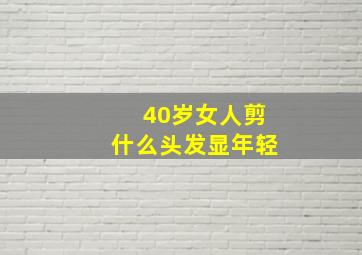 40岁女人剪
什么头发显年轻